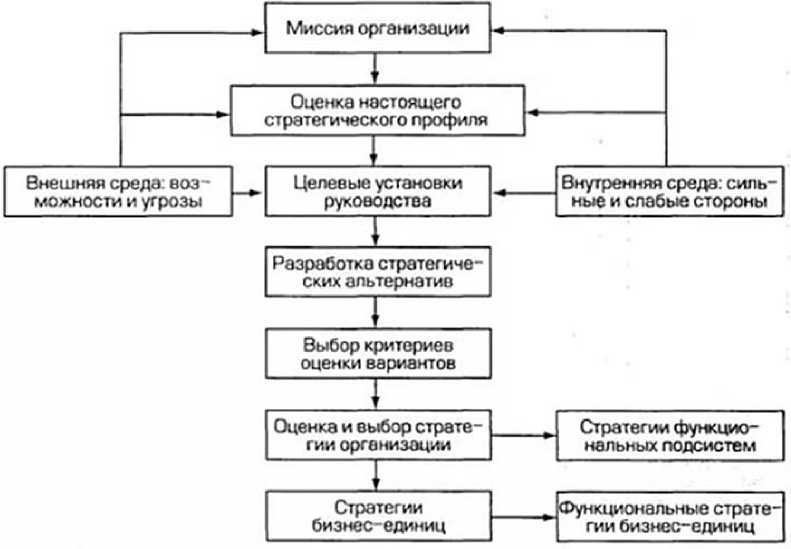 Миссия организации

Оценка настоящего стратегического профиля

Внешняя среда: возможности и угрозы

Целевые установки руководства

Внутренняя среда: сильные и слабые стороны

Разработка стратегических альтернатив

Выбор критериев оценки вариантов

Оценка и выбор стратегии организации

Стратегии функциональных подсистем

Стратегии бизнес-единиц

Функциональные стратегии бизнес-единиц